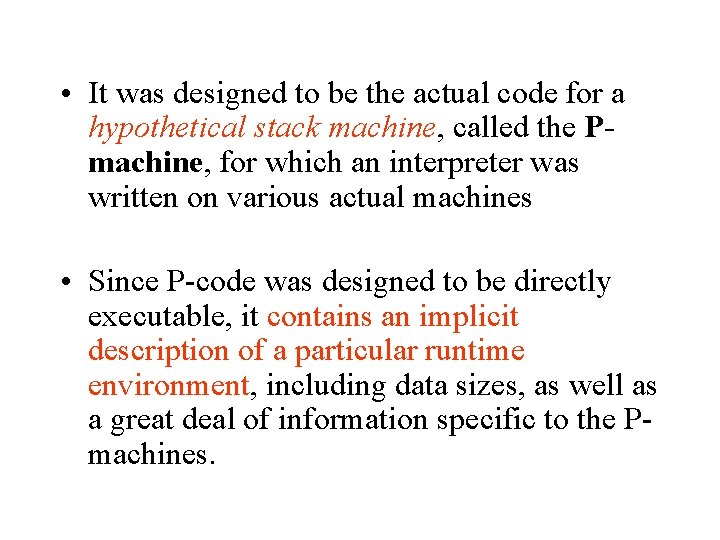 • It was designed to be the actual code for a hypothetical stack machine, called the P-machine, for which an interpreter was written on various actual machines

• Since P-code was designed to be directly executable, it contains an implicit description of a particular runtime environment, including data sizes, as well as a great deal of information specific to the P-machines.